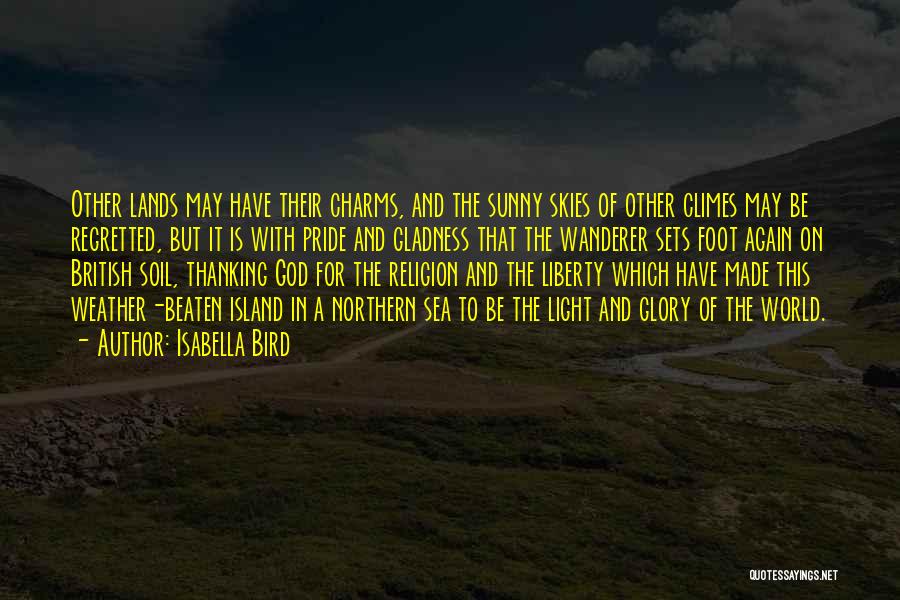 Other lands may have their charms, and the sunny skies of other climes may be regretted, but it is with pride and gladness that the wanderer sets foot again on British soil, thanking God for the religion and the liberty which have made this weather-beaten island in a northern sea to be the light and glory of the world.
- Author: Isabella Bird

QUOTESSAYINGS.NET